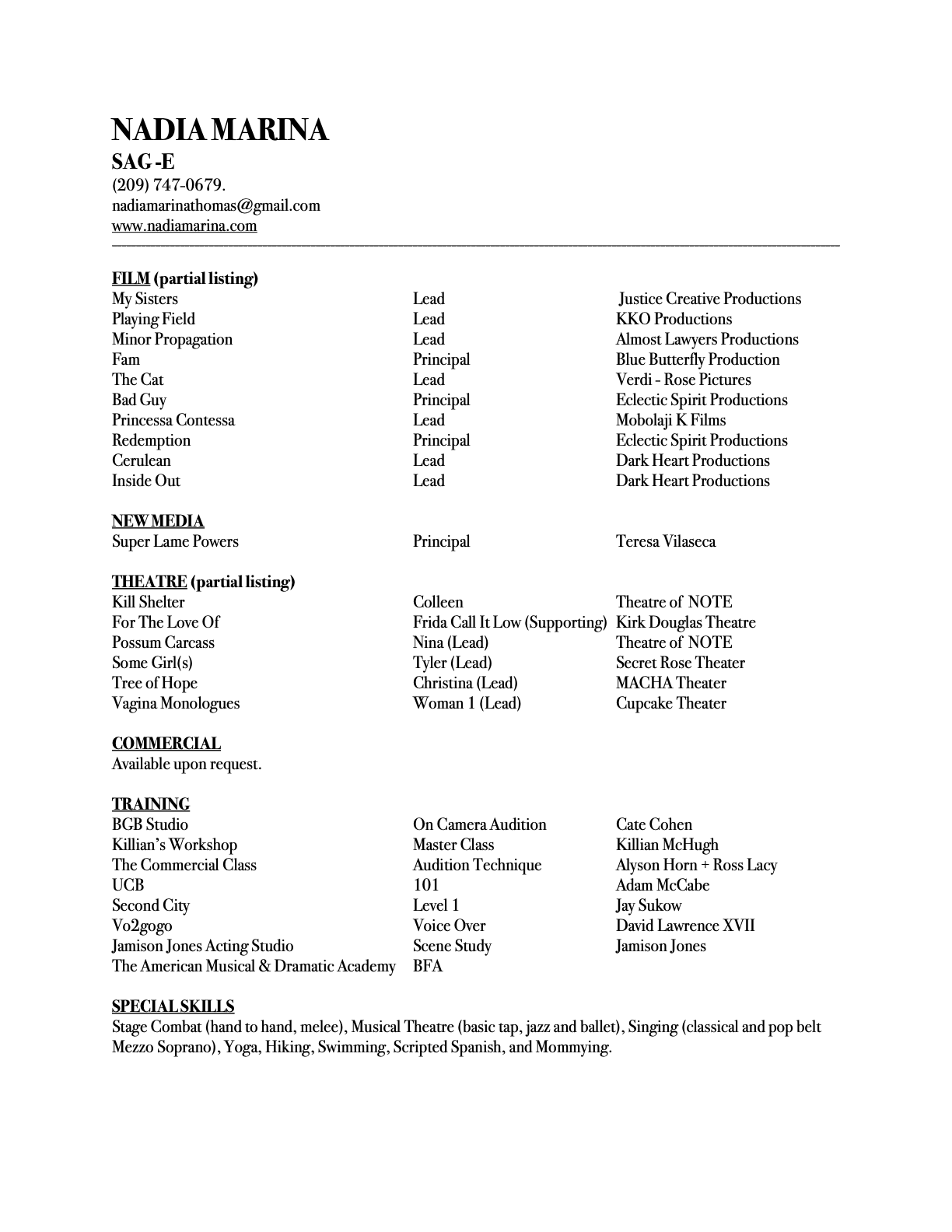 NADIA MARINA
SAG -E
(209) 747-0679.
nadiamarinathomas@gmail.com
www.nadiamarina.com

FILM (partial listing)

| | | |
|---|---|---|
| My Sisters | Lead | Justice Creative Productions |
| Playing Field | Lead | KKO Productions |
| Minor Propagation | Lead | Almost Lawyers Productions |
| Fam | Principal | Blue Butterfly Production |
| The Cat | Lead | Verdi - Rose Pictures |
| Bad Guy | Principal | Eclectic Spirit Productions |
| Princessa Contessa | Lead | Mobolaji K Films |
| Redemption | Principal | Eclectic Spirit Productions |
| Cerulean | Lead | Dark Heart Productions |
| Inside Out | Lead | Dark Heart Productions |

NEW MEDIA

| | | |
|---|---|---|
| Super Lame Powers | Principal | Teresa Vilaseca |

THEATRE (partial listing)

| | | |
|---|---|---|
| Kill Shelter | Colleen | Theatre of NOTE |
| For The Love Of | Frida Call It Low (Supporting) | Kirk Douglas Theatre |
| Possum Carcass | Nina (Lead) | Theatre of NOTE |
| Some Girl(s) | Tyler (Lead) | Secret Rose Theater |
| Tree of Hope | Christina (Lead) | MACHA Theater |
| Vagina Monologues | Woman 1 (Lead) | Cupcake Theater |

COMMERCIAL
Available upon request.

TRAINING

| | | |
|---|---|---|
| BGB Studio | On Camera Audition | Cate Cohen |
| Killian's Workshop | Master Class | Killian McHugh |
| The Commercial Class | Audition Technique | Alyson Horn + Ross Lacy |
| UCB | 101 | Adam McCabe |
| Second City | Level 1 | Jay Sukow |
| Vo2gogo | Voice Over | David Lawrence XVII |
| Jamison Jones Acting Studio | Scene Study | Jamison Jones |
| The American Musical & Dramatic Academy | BFA | |

SPECIAL SKILLS
Stage Combat (hand to hand, melee), Musical Theatre (basic tap, jazz and ballet), Singing (classical and pop belt Mezzo Soprano), Yoga, Hiking, Swimming, Scripted Spanish, and Mommying.